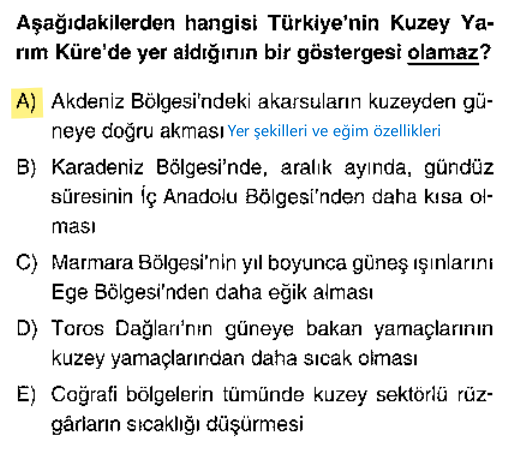 Aşağıdakilerden hangisi Türkiye'nin Kuzey Yarım Küre'de yer aldığının bir göstergesi olamaz?

A) Akdeniz Bölgesi'ndeki akarsuların kuzeyden güneye doğru akması Yer şekilleri ve eğim özellikleri

B) Karadeniz Bölgesi'nde, aralık ayında, gündüz süresinin İç Anadolu Bölgesi'nden daha kısa olması

C) Marmara Bölgesi'nin yıl boyunca güneş ışınlarını Ege Bölgesi'nden daha eğik alması

D) Toros Dağları'nın güneye bakan yamaçlarının kuzey yamaçlarından daha sıcak olması

E) Coğrafi bölgelerin tümünde kuzey sektörlü rüzgârların sıcaklığı düşürmesi